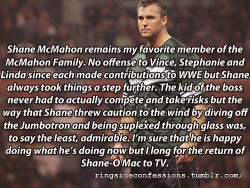 Shane McMahon remains my favorite member of the McMahon Family. No offense to Vince, Stephanie and Linda since each made contributions to WWE but Shane always took things a step further. The kid of the boss never had to actually compete and take risks but the way that Shane threw caution to the wind by diving off the Jumbotron and being suplexed through glass was, to say the least, admirable. I'm sure that he is happy doing what he's doing now but I long for the return of Shane-O Mac to TV.

ringsideconfessions.tumblr.com/